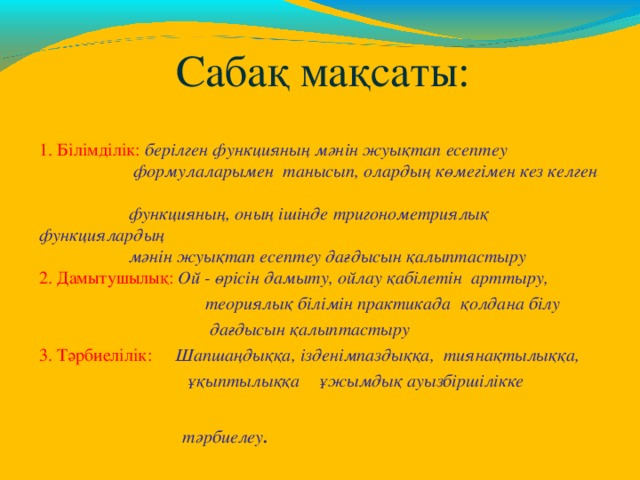 Сабақ мақсаты:

1. Білімділік: берілген функцияның мәнін жуықтап есептеу формулаларымен танысып, олардың көмегімен кез келген

функцияның, оның ішінде тригонометриялық функциялардың мәнін жуықтап есептеу дағдысын қалыптастыру
2. Дамытушылық: Ой - өрісін дамыту, ойлау қабілетін арттыру, теориялық білімін практикада қолдана білу дағдысын қалыптастыру
3. Тәрбиелілік: Шапшаңдыққа, ізденімпаздыққа, тиянақтылыққа, ұқыптылыққа ұжымдық ауызбіршілікке

тәрбиелеу.